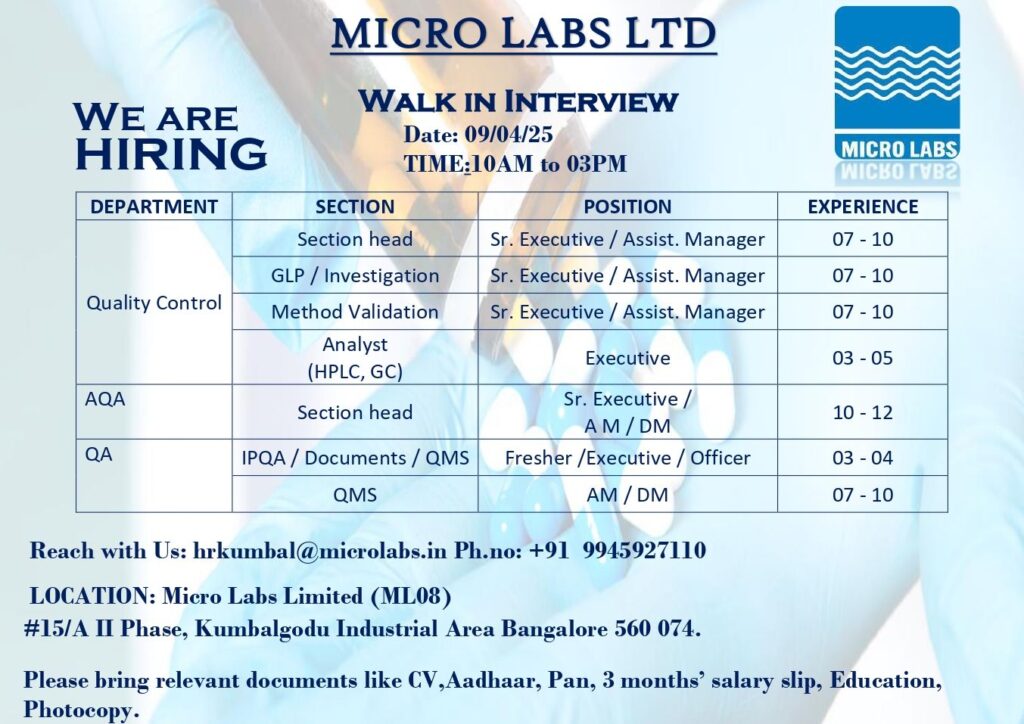 MICRO LABS LTD

MICRO LABS

WE ARE HIRING

WALK IN INTERVIEW
Date: 09/04/25
TIME:10AM to 03PM

| DEPARTMENT | SECTION | POSITION | EXPERIENCE |
|---|---|---|---|
| Quality Control | Section head | Sr. Executive / Assist. Manager | 07 - 10 |
| | GLP / Investigation | Sr. Executive / Assist. Manager | 07 - 10 |
| | Method Validation | Sr. Executive / Assist. Manager | 07 - 10 |
| | Analyst (HPLC, GC) | Executive | 03 - 05 |
| AQA | Section head | Sr. Executive / A M / DM | 10 - 12 |
| QA | IPQA / Documents / QMS | Fresher /Executive / Officer | 03 - 04 |
| | QMS | AM / DM | 07 - 10 |

Reach with Us: hrkumbal@microlabs.in Ph.no: +91 9945927110

LOCATION: Micro Labs Limited (ML08)
#15/A II Phase, Kumbalgodu Industrial Area Bangalore 560 074.

Please bring relevant documents like CV,Aadhaar, Pan, 3 months' salary slip, Education, Photocopy.